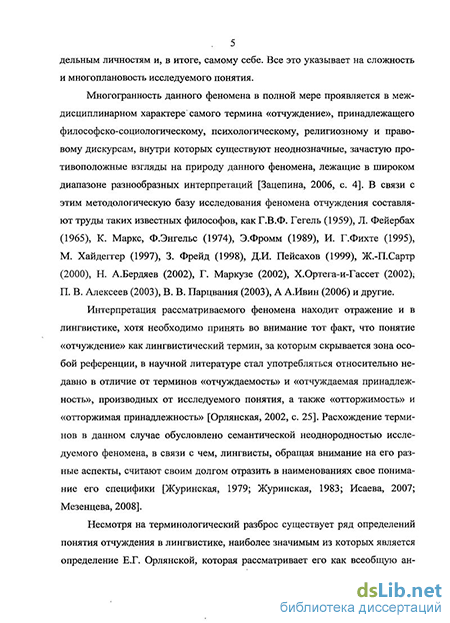 5

дельным личностям и, в итоге, самому себе. Все это указывает на сложность и многоплановость исследуемого понятия.

Многогранность данного феномена в полной мере проявляется в междисциплинарном характере самого термина «отчуждение», принадлежащего философско-социологическому, психологическому, религиозному и правовому дискурсам, внутри которых существуют неоднозначные, зачастую противоположные взгляды на природу данного феномена, лежащие в широком диапазоне разнообразных интерпретаций [Зацепина, 2006, с. 4]. В связи с этим методологическую базу исследования феномена отчуждения составляют труды таких известных философов, как Г.В.Ф. Гегель (1959), Л. Фейербах (1965), К. Маркс, Ф.Энгельс (1974), Э.Фромм (1989), И. Г.Фихте (1995), М. Хайдеггер (1997), З. Фрейд (1998), Д.И. Пейсахов (1999), Ж.-П.Сартр (2000), Н. А.Бердяев (2002), Г. Маркузе (2002), Х.Ортега-и-Гассет (2002), П. В. Алексеев (2003), В. В. Парцвания (2003), А А.Ивин (2006) и другие.

Интерпретация рассматриваемого феномена находит отражение и в лингвистике, хотя необходимо принять во внимание тот факт, что понятие «отчуждение» как лингвистический термин, за которым скрывается зона особой референции, в научной литературе стал употребляться относительно недавно в отличие от терминов «отчуждаемость» и «отчуждаемая принадлежность», производных от исследуемого понятия, а также «отторжимость» и «отторжимая принадлежность» [Орлянская, 2002, с. 25]. Расхождение терминов в данном случае обусловлено семантической неоднородностью исследуемого феномена, в связи с чем, лингвисты, обращая внимание на его разные аспекты, считают своим долгом отразить в наименованиях свое понимание его специфики [Журинская, 1979; Журинская, 1983; Исаева, 2007; Мезенцева, 2008].

Несмотря на терминологический разброс существует ряд определений понятия отчуждения в лингвистике, наиболее значимым из которых является определение Е.Г. Орлянской, которая рассматривает его как всеобщую ан-

dsLib.net
библиотека диссертаций